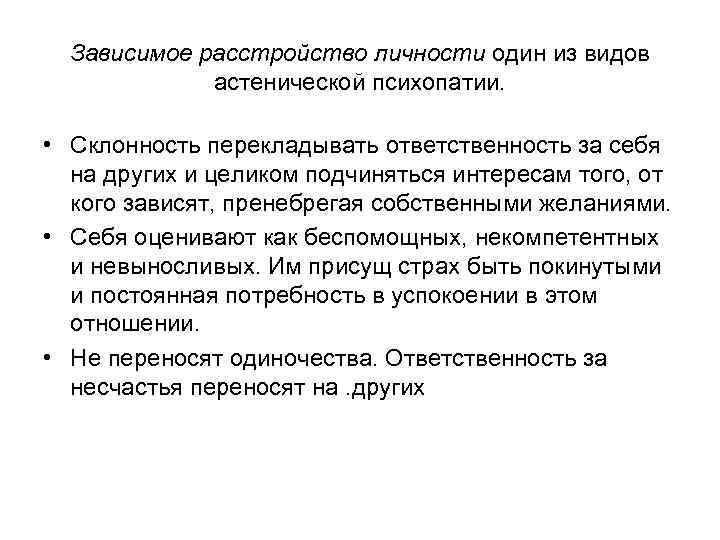 Зависимое расстройство личности один из видов астенической психопатии.

• Склонность перекладывать ответственность за себя на других и целиком подчиняться интересам того, от кого зависят, пренебрегая собственными желаниями.
• Себя оценивают как беспомощных, некомпетентных и невыносливых. Им присущ страх быть покинутыми и постоянная потребность в успокоении в этом отношении.
• Не переносят одиночества. Ответственность за несчастья переносят на .других